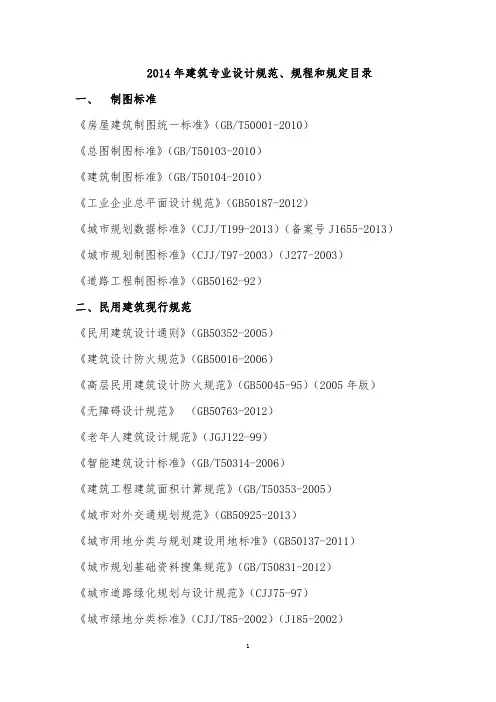 2014 年建筑专业设计规范、规程和规定目录

一、 制图标准

《房屋建筑制图统一标准》(GB/T50001-2010)

《总图制图标准》(GB/T50103-2010)

《建筑制图标准》(GB/T50104-2010)

《工业企业总平面设计规范》(GB50187-2012)

《城市规划数据标准》(CJJ/T199-2013)(备案号 J1655-2013)

《城市规划制图标准》(CJJ/T97-2003)(J277-2003)

《道路工程制图标准》(GB50162-92)

二、民用建筑现行规范

《民用建筑设计通则》(GB50352-2005)

《建筑设计防火规范》(GB50016-2006)

《高层民用建筑设计防火规范》(GB50045-95)(2005 年版)

《无障碍设计规范》 (GB50763-2012)

《老年人建筑设计规范》(JGJ122-99)

《智能建筑设计标准》(GB/T50314-2006)

《建筑工程建筑面积计算规范》(GB/T50353-2005)

《城市对外交通规划规范》(GB50925-2013)

《城市用地分类与规划建设用地标准》(GB50137-2011)

《城市规划基础资料搜集规范》(GB/T50831-2012)

《城市道路绿化规划与设计规范》(CJJ75-97)

《城市绿地分类标准》(CJJ/T85-2002)(J185-2002)

1